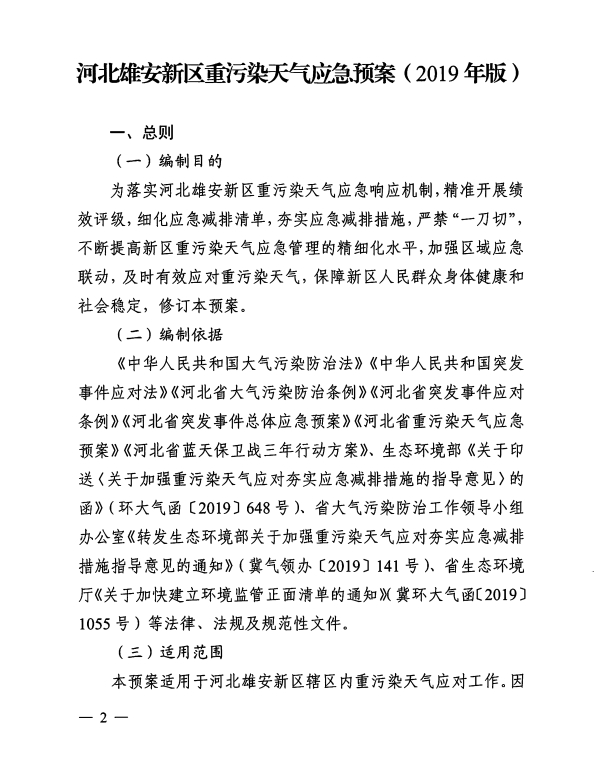 河北雄安新区重污染天气应急预案（2019年版）

一、总则

（一）编制目的

为落实河北雄安新区重污染天气应急响应机制，精准开展绩效评级，细化应急减排清单，夯实应急减排措施，严禁“一刀切”，不断提高新区重污染天气应急管理的精细化水平，加强区域应急联动，及时有效应对重污染天气，保障新区人民群众身体健康和社会稳定，修订本预案。

（二）编制依据

《中华人民共和国大气污染防治法》《中华人民共和国突发事件应对法》《河北省大气污染防治条例》《河北省突发事件应对条例》《河北省突发事件总体应急预案》《河北省重污染天气应急预案》《河北省蓝天保卫战三年行动方案》、生态环境部《关于印送〈关于加强重污染天气应对夯实应急减排措施的指导意见〉的函》（环大气函〔2019〕648号）、省大气污染防治工作领导小组办公室《转发生态环境部关于加强重污染天气应对夯实应急减排措施指导意见的通知》（冀气领办〔2019〕141号）、省生态环境厅《关于加快建立环境监管正面清单的通知》（冀环大气函〔2019〕1055号）等法律、法规及规范性文件。

（三）适用范围

本预案适用于河北雄安新区辖区内重污染天气应对工作。因

— 2 —